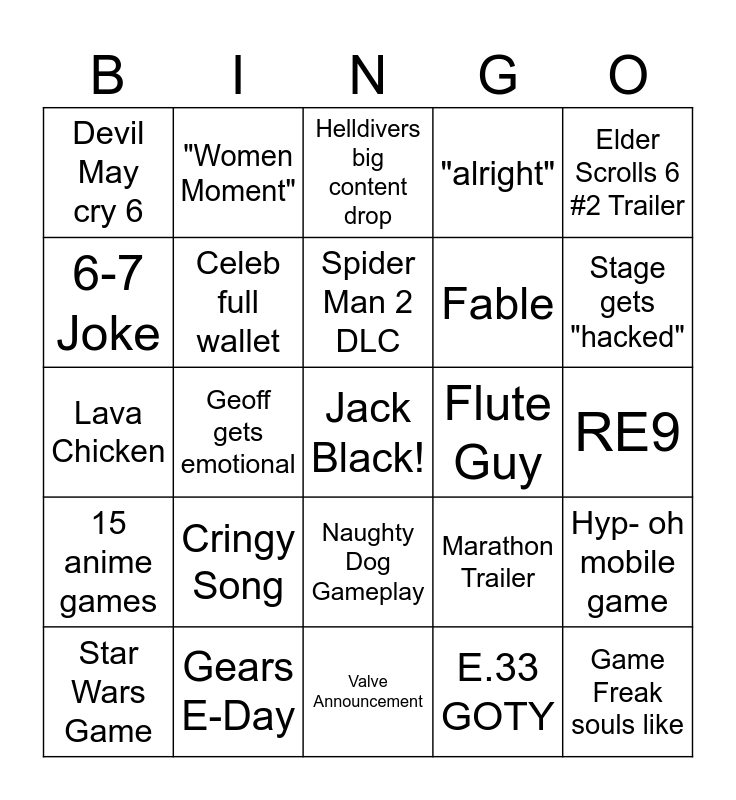 | B | I | N | G | O |
|---|---|---|---|---|
| Devil May cry 6 | "Women Moment" | Helldivers big content drop | "alright" | Elder Scrolls 6 #2 Trailer |
| 6-7 Joke | Celeb full wallet | Spider Man 2 DLC | Fable | Stage gets "hacked" |
| Lava Chicken | Geoff gets emotional | Jack Black! | Flute Guy | RE9 |
| 15 anime games | Cringy Song | Naughty Dog Gameplay | Marathon Trailer | Hyp- oh mobile game |
| Star Wars Game | Gears E-Day | Valve Announcement | E.33 GOTY | Game Freak souls like |